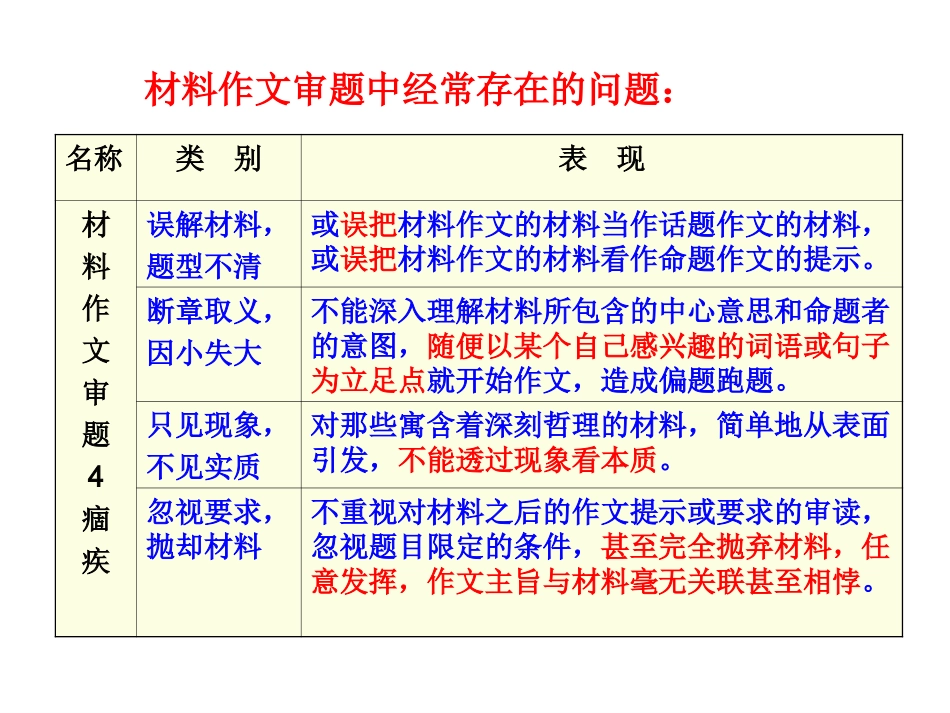 材料作文审题中经常存在的问题：

| 名称 | 类 别 | 表 现 |
|---|---|---|
| 材料作文审题4痼疾 | 误解材料，题型不清 | 或误把材料作文的材料当作话题作文的材料，或误把材料作文的材料看作命题作文的提示。 |
| | 断章取义，因小失大 | 不能深入理解材料所包含的中心意思和命题者的意图，随便以某个自己感兴趣的词语或句子为立足点就开始作文，造成偏题跑题。 |
| | 只见现象，不见实质 | 对那些寓含着深刻哲理的材料，简单地从表面引发，不能透过现象看本质。 |
| | 忽视要求，抛却材料 | 不重视对材料之后的作文提示或要求的审读，忽视题目限定的条件，甚至完全抛弃材料，任意发挥，作文主旨与材料毫无关联甚至相悖。 |